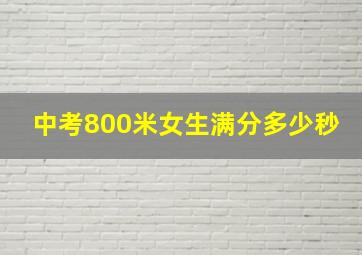 中考800米女生满分多少秒